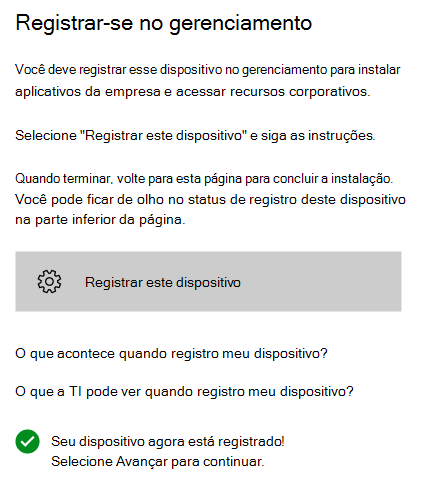 Registrar-se no gerenciamento

Você deve registrar esse dispositivo no gerenciamento para instalar aplicativos da empresa e acessar recursos corporativos.

Selecione "Registrar este dispositivo" e siga as instruções.

Quando terminar, volte para esta página para concluir a instalação. Você pode ficar de olho no status de registro deste dispositivo na parte inferior da página.

Registrar este dispositivo

O que acontece quando registro meu dispositivo?

O que a TI pode ver quando registro meu dispositivo?

Seu dispositivo agora está registrado!
Selecione Avançar para continuar.